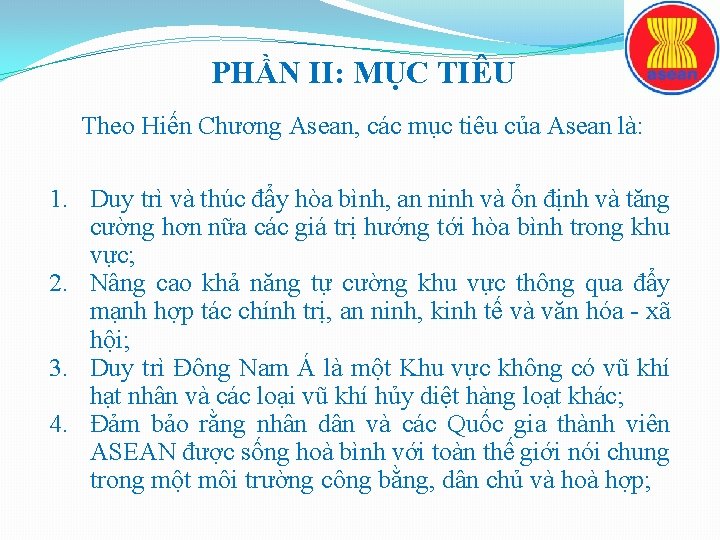 asean

PHẦN II: MỤC TIÊU

Theo Hiến Chương Asean, các mục tiêu của Asean là:

1. Duy trì và thúc đẩy hòa bình, an ninh và ổn định và tăng cường hơn nữa các giá trị hướng tới hòa bình trong khu vực;
2. Nâng cao khả năng tự cường khu vực thông qua đẩy mạnh hợp tác chính trị, an ninh, kinh tế và văn hóa - xã hội;
3. Duy trì Đông Nam Á là một Khu vực không có vũ khí hạt nhân và các loại vũ khí hủy diệt hàng loạt khác;
4. Đảm bảo rằng nhân dân và các Quốc gia thành viên ASEAN được sống hoà bình với toàn thế giới nói chung trong một môi trường công bằng, dân chủ và hoà hợp;